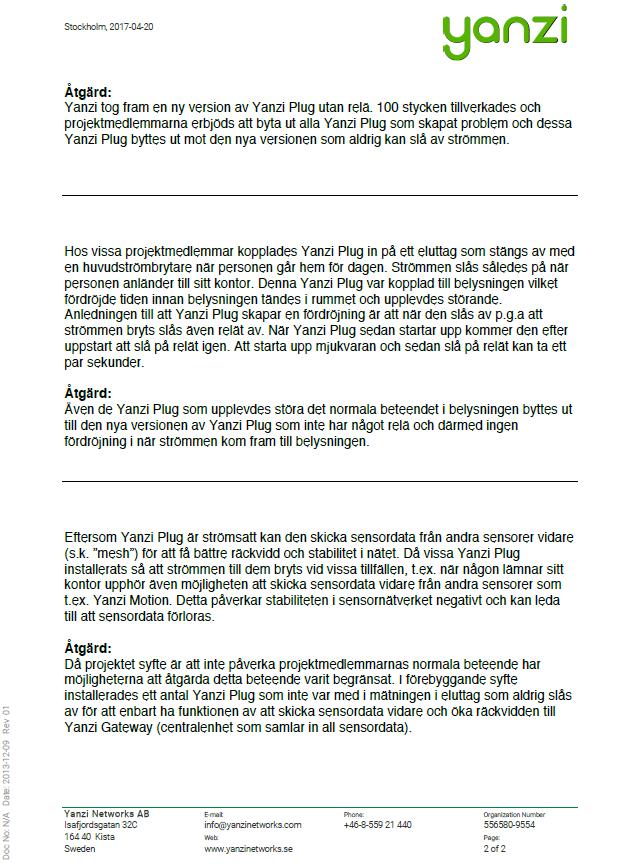 Stockholm, 2017-04-20

yanzi

**Åtgärd:**
Yanzi tog fram en ny version av Yanzi Plug utan relä. 100 stycken tillverkades och projektmedlemmarna erbjöds att byta ut alla Yanzi Plug som skapat problem och dessa Yanzi Plug byttes ut mot den nya versionen som aldrig kan slå av strömmen.

Hos vissa projektmedlemmar kopplades Yanzi Plug in på ett eluttag som stängs av med en huvudströmbrytare när personen går hem för dagen. Strömmen slås således på när personen anländer till sitt kontor. Denna Yanzi Plug var kopplad till belysningen vilket fördröjde tiden innan belysningen tändes i rummet och upplevdes störande. Anledningen till att Yanzi Plug skapar en fördröjning är att när den slås av p.g.a att strömmen bryts slås även relät av. När Yanzi Plug sedan startar upp kommer den efter uppstart att slå på relät igen. Att starta upp mjukvaran och sedan slå på relät kan ta ett par sekunder.

**Åtgärd:**
Även de Yanzi Plug som upplevdes störa det normala beteendet i belysningen byttes ut till den nya versionen av Yanzi Plug som inte har något relä och därmed ingen fördröjning i när strömmen kom fram till belysningen.

Eftersom Yanzi Plug är strömsatt kan den skicka sensordata från andra sensorer vidare (s.k. "mesh") för att få bättre räckvidd och stabilitet i nätet. Då vissa Yanzi Plug installerats så att strömmen till dem bryts vid vissa tillfällen, t.ex. när någon lämnar sitt kontor upphör även möjligheten att skicka sensordata vidare från andra sensorer som t.ex. Yanzi Motion. Detta påverkar stabiliteten i sensornätverket negativt och kan leda till att sensordata förloras.

**Åtgärd:**
Då projektet syfte är att inte påverka projektmedlemmarnas normala beteende har möjligheterna att åtgärda detta beteende varit begränsat. I förebyggande syfte installerades ett antal Yanzi Plug som inte var med i mätningen i eluttag som aldrig slås av för att enbart ha funktionen av att skicka sensordata vidare och öka räckvidden till Yanzi Gateway (centralenhet som samlar in all sensordata).

Doc No: N/A Date: 2013-12-09 Rev 01

Yanzi Networks AB
Isafjordsgatan 32C
164 40 Kista
Sweden

E-mail:
info@yanzinetworks.com
Web:
www.yanzinetworks.se

Phone:
+46-8-559 21 440

Organization Number
556580-9554
Page:
2 of 2